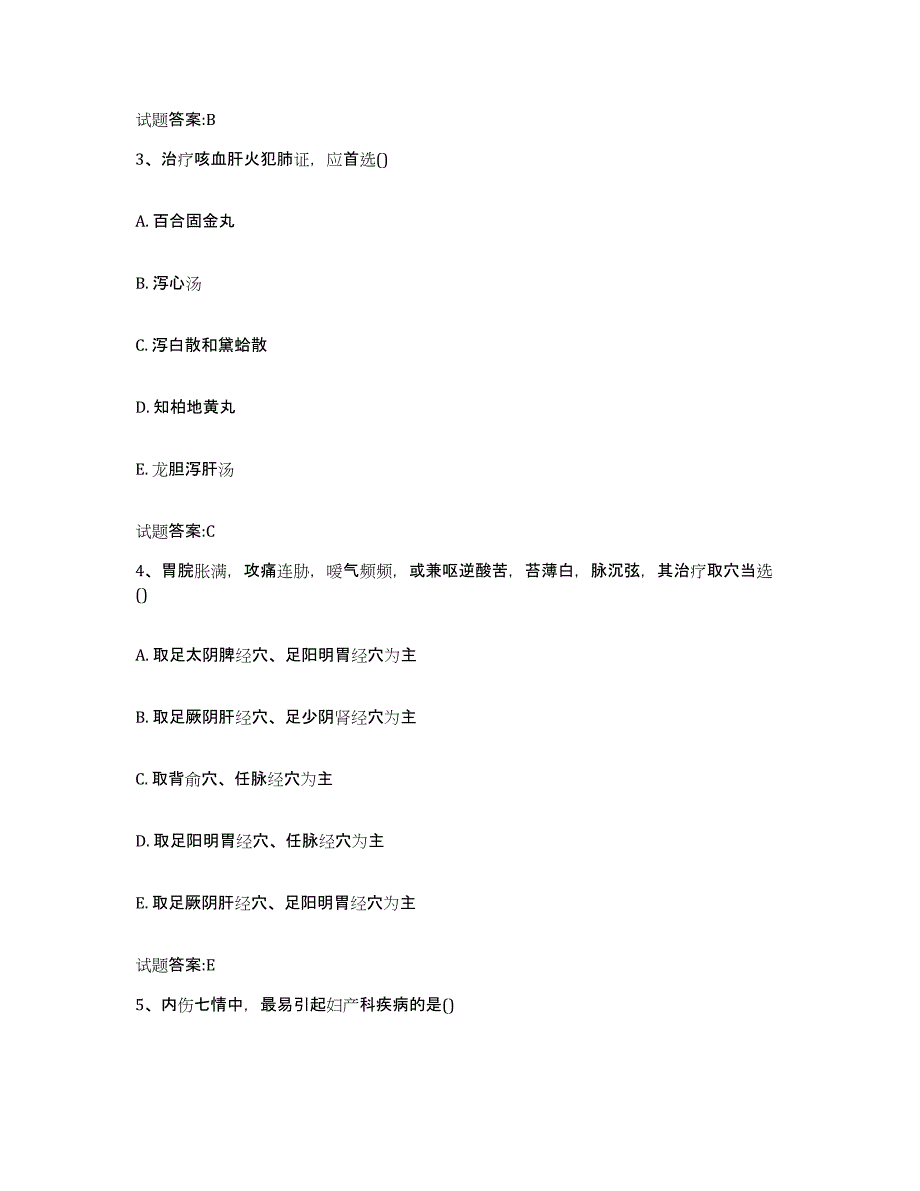 试题答案:B

3、治疗咳血肝火犯肺证，应首选()

A. 百合固金丸

B. 泻心汤

C. 泻白散和黛蛤散

D. 知柏地黄丸

E. 龙胆泻肝汤

试题答案:C

4、胃脘胀满，攻痛连胁，嗳气频频，或兼呕逆酸苦，苔薄白，脉沉弦，其治疗取穴当选()

A. 取足太阴脾经穴、足阳明胃经穴为主

B. 取足厥阴肝经穴、足少阴肾经穴为主

C. 取背俞穴、任脉经穴为主

D. 取足阳明胃经穴、任脉经穴为主

E. 取足厥阴肝经穴、足阳明胃经穴为主

试题答案:E

5、内伤七情中，最易引起妇产科疾病的是()